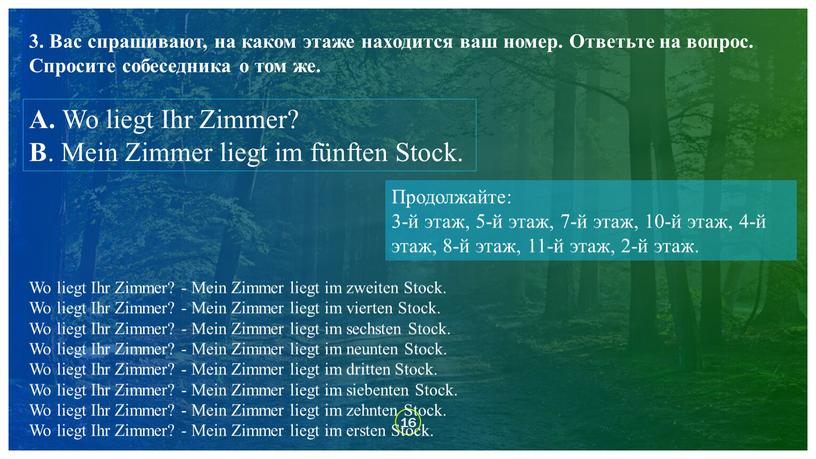 3. Вас спрашивают, на каком этаже находится ваш номер. Ответьте на вопрос. Спросите собеседника о том же.

A. Wo liegt Ihr Zimmer?
B. Mein Zimmer liegt im fünften Stock.

Продолжайте:
3-й этаж, 5-й этаж, 7-й этаж, 10-й этаж, 4-й этаж, 8-й этаж, 11-й этаж, 2-й этаж.

Wo liegt Ihr Zimmer? - Mein Zimmer liegt im zweiten Stock.
Wo liegt Ihr Zimmer? - Mein Zimmer liegt im vierten Stock.
Wo liegt Ihr Zimmer? - Mein Zimmer liegt im sechsten Stock.
Wo liegt Ihr Zimmer? - Mein Zimmer liegt im neunten Stock.
Wo liegt Ihr Zimmer? - Mein Zimmer liegt im dritten Stock.
Wo liegt Ihr Zimmer? - Mein Zimmer liegt im siebenten Stock.
Wo liegt Ihr Zimmer? - Mein Zimmer liegt im zehnten Stock.
Wo liegt Ihr Zimmer? - Mein Zimmer liegt im ersten Stock.

16